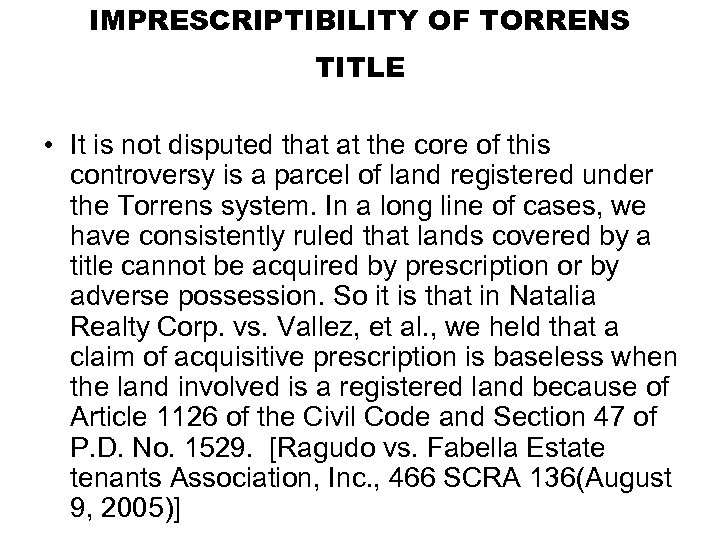 IMPRESCRIPTIBILITY OF TORRENS TITLE

• It is not disputed that at the core of this controversy is a parcel of land registered under the Torrens system. In a long line of cases, we have consistently ruled that lands covered by a title cannot be acquired by prescription or by adverse possession. So it is that in Natalia Realty Corp. vs. Vallez, et al., we held that a claim of acquisitive prescription is baseless when the land involved is a registered land because of Article 1126 of the Civil Code and Section 47 of P.D. No. 1529. [Ragudo vs. Fabella Estate tenants Association, Inc., 466 SCRA 136(August 9, 2005)]